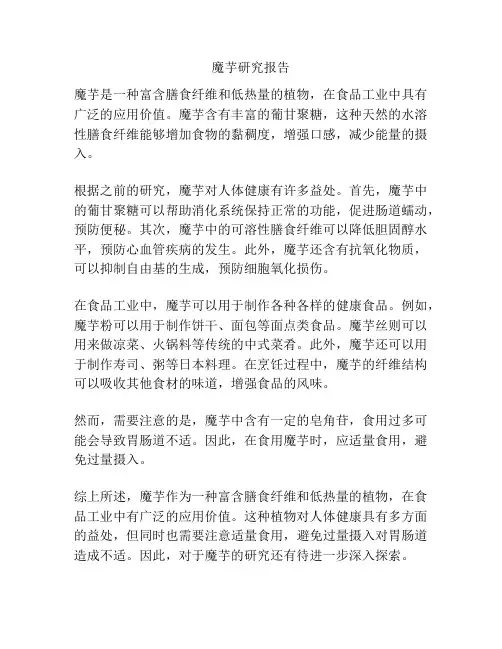 魔芋研究报告

魔芋是一种富含膳食纤维和低热量的植物，在食品工业中具有广泛的应用价值。魔芋含有丰富的葡甘聚糖，这种天然的水溶性膳食纤维能够增加食物的黏稠度，增强口感，减少能量的摄入。

根据之前的研究，魔芋对人体健康有许多益处。首先，魔芋中的葡甘聚糖可以帮助消化系统保持正常的功能，促进肠道蠕动，预防便秘。其次，魔芋中的可溶性膳食纤维可以降低胆固醇水平，预防心血管疾病的发生。此外，魔芋还含有抗氧化物质，可以抑制自由基的生成，预防细胞氧化损伤。

在食品工业中，魔芋可以用于制作各种各样的健康食品。例如，魔芋粉可以用于制作饼干、面包等面点类食品。魔芋丝则可以用来做凉菜、火锅料等传统的中式菜肴。此外，魔芋还可以用于制作寿司、粥等日本料理。在烹饪过程中，魔芋的纤维结构可以吸收其他食材的味道，增强食品的风味。

然而，需要注意的是，魔芋中含有一定的皂角苷，食用过多可能会导致胃肠道不适。因此，在食用魔芋时，应适量食用，避免过量摄入。

综上所述，魔芋作为一种富含膳食纤维和低热量的植物，在食品工业中有广泛的应用价值。这种植物对人体健康具有多方面的益处，但同时也需要注意适量食用，避免过量摄入对胃肠道造成不适。因此，对于魔芋的研究还有待进一步深入探索。